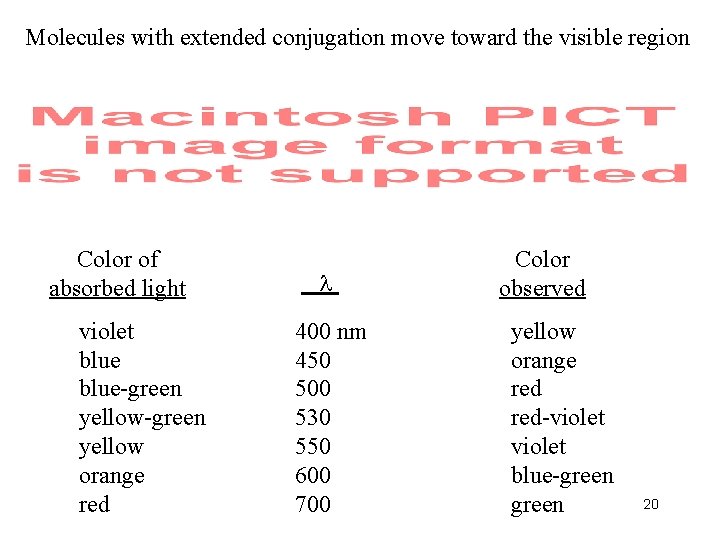 Molecules with extended conjugation move toward the visible region

Macintosh PICT image format is not supported

| Color of absorbed light | $\lambda$ | Color observed |
|---|---|---|
| violet | 400 nm | yellow |
| blue | 450 | orange |
| blue-green | 500 | red |
| yellow-green | 530 | red-violet |
| yellow | 550 | violet |
| orange | 600 | blue-green |
| red | 700 | green |

20